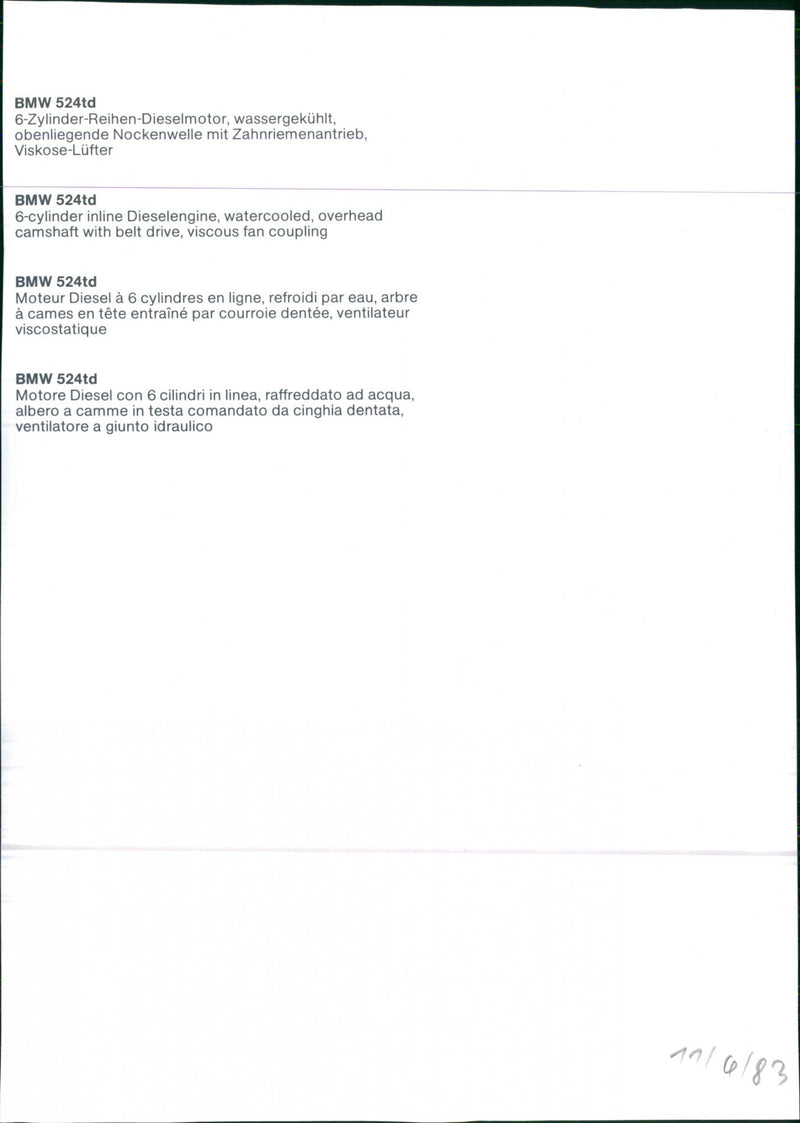 BMW 524td
6-Zylinder-Reihen-Dieselmotor, wassergekühlt, obenliegende Nockenwelle mit Zahnriemenantrieb, Viskose-Lüfter

BMW 524td
6-cylinder inline Dieselengine, watercooled, overhead camshaft with belt drive, viscous fan coupling

BMW 524td
Moteur Diesel à 6 cylindres en ligne, refroidi par eau, arbre à cames en tête entraîné par courroie dentée, ventilateur viscostatique

BMW 524td
Motore Diesel con 6 cilindri in linea, raffreddato ad acqua, albero a camme in testa comandato da cinghia dentata, ventilatore a giunto idraulico

11/6/83